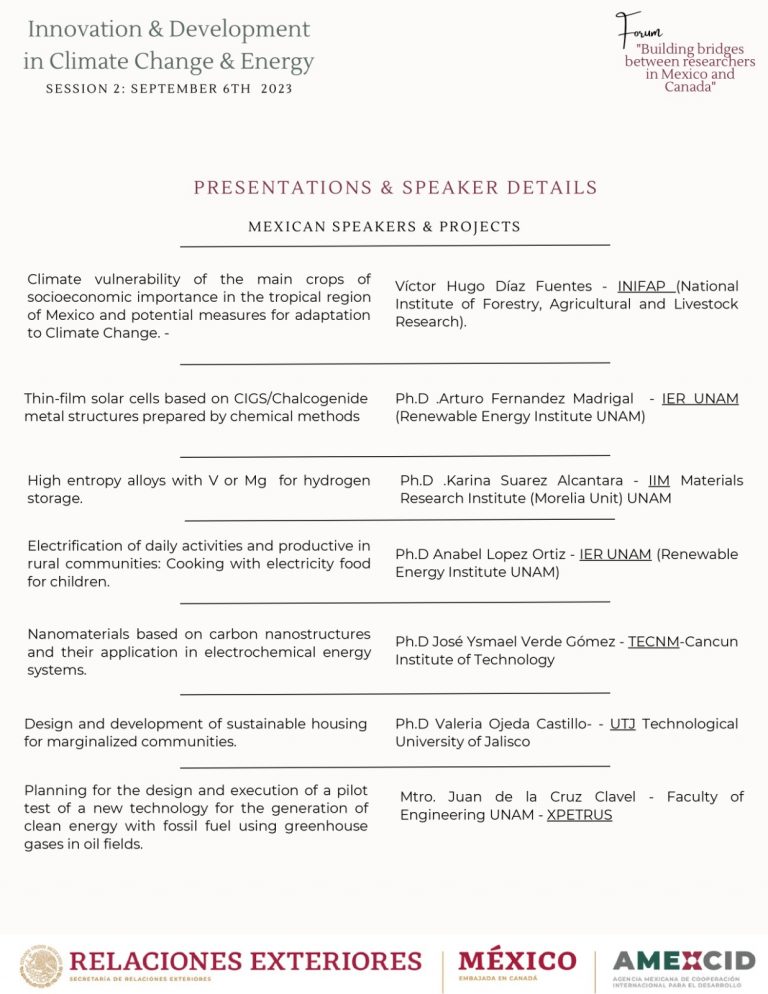 Innovation & Development in Climate Change & Energy
SESSION 2: SEPTEMBER 6TH 2023

Forum
"Building bridges between researchers in Mexico and Canada"

PRESENTATIONS & SPEAKER DETAILS

MEXICAN SPEAKERS & PROJECTS

Climate vulnerability of the main crops of socioeconomic importance in the tropical region of Mexico and potential measures for adaptation to Climate Change. -

Víctor Hugo Díaz Fuentes - INIFAP (National Institute of Forestry, Agricultural and Livestock Research).

Thin-film solar cells based on CIGS/Chalcogenide metal structures prepared by chemical methods

Ph.D .Arturo Fernandez Madrigal - IER UNAM (Renewable Energy Institute UNAM)

High entropy alloys with V or Mg for hydrogen storage.

Ph.D .Karina Suarez Alcantara - IIM Materials Research Institute (Morelia Unit) UNAM

Electrification of daily activities and productive in rural communities: Cooking with electricity food for children.

Ph.D Anabel Lopez Ortiz - IER UNAM (Renewable Energy Institute UNAM)

Nanomaterials based on carbon nanostructures and their application in electrochemical energy systems.

Ph.D José Ysmael Verde Gómez - TECNM-Cancun Institute of Technology

Design and development of sustainable housing for marginalized communities.

Ph.D Valeria Ojeda Castillo- - UTJ Technological University of Jalisco

Planning for the design and execution of a pilot test of a new technology for the generation of clean energy with fossil fuel using greenhouse gases in oil fields.

Mtro. Juan de la Cruz Clavel - Faculty of Engineering UNAM - XPETRUS

RELACIONES EXTERIORES
SECRETARÍA DE RELACIONES EXTERIORES

MÉXICO
EMBAJADA EN CANADÁ

AMEXCID
AGENCIA MEXICANA DE COOPERACIÓN INTERNACIONAL PARA EL DESARROLLO